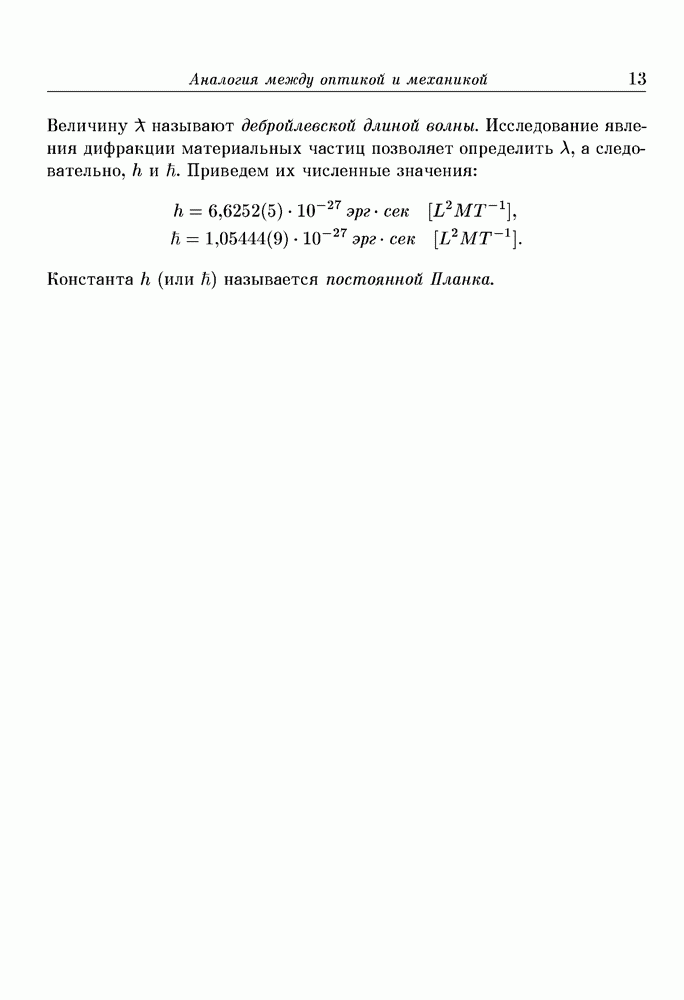 Аналогия между оптикой и механикой 13

Величину $\lambdabar$ называют дебройлевской длиной волны. Исследование явления дифракции материальных частиц позволяет определить $\lambda$, а следовательно, $h$ и $\hbar$. Приведем их численные значения:

$h = 6{,}6252(5) \cdot 10^{-27}$ эрг $\cdot$ сек $[L^2MT^{-1}]$,
$\hbar = 1{,}05444(9) \cdot 10^{-27}$ эрг $\cdot$ сек $[L^2MT^{-1}]$.

Константа $h$ (или $\hbar$) называется постоянной Планка.